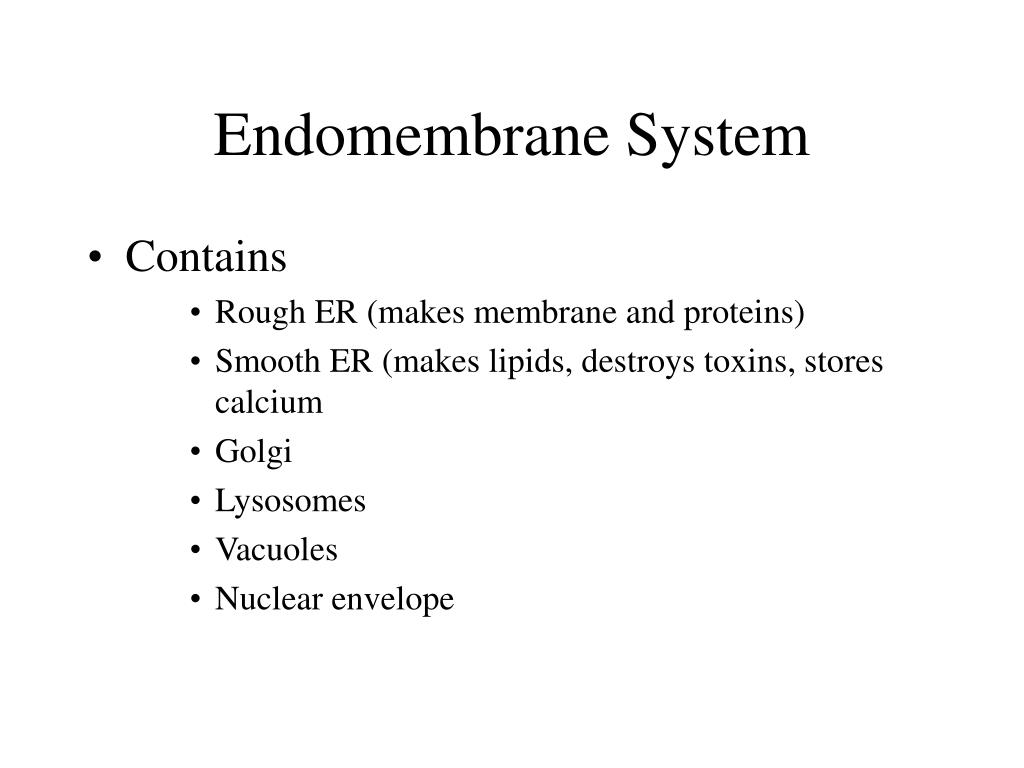 Endomembrane System

• Contains
  • Rough ER (makes membrane and proteins)
  • Smooth ER (makes lipids, destroys toxins, stores calcium
  • Golgi
  • Lysosomes
  • Vacuoles
  • Nuclear envelope